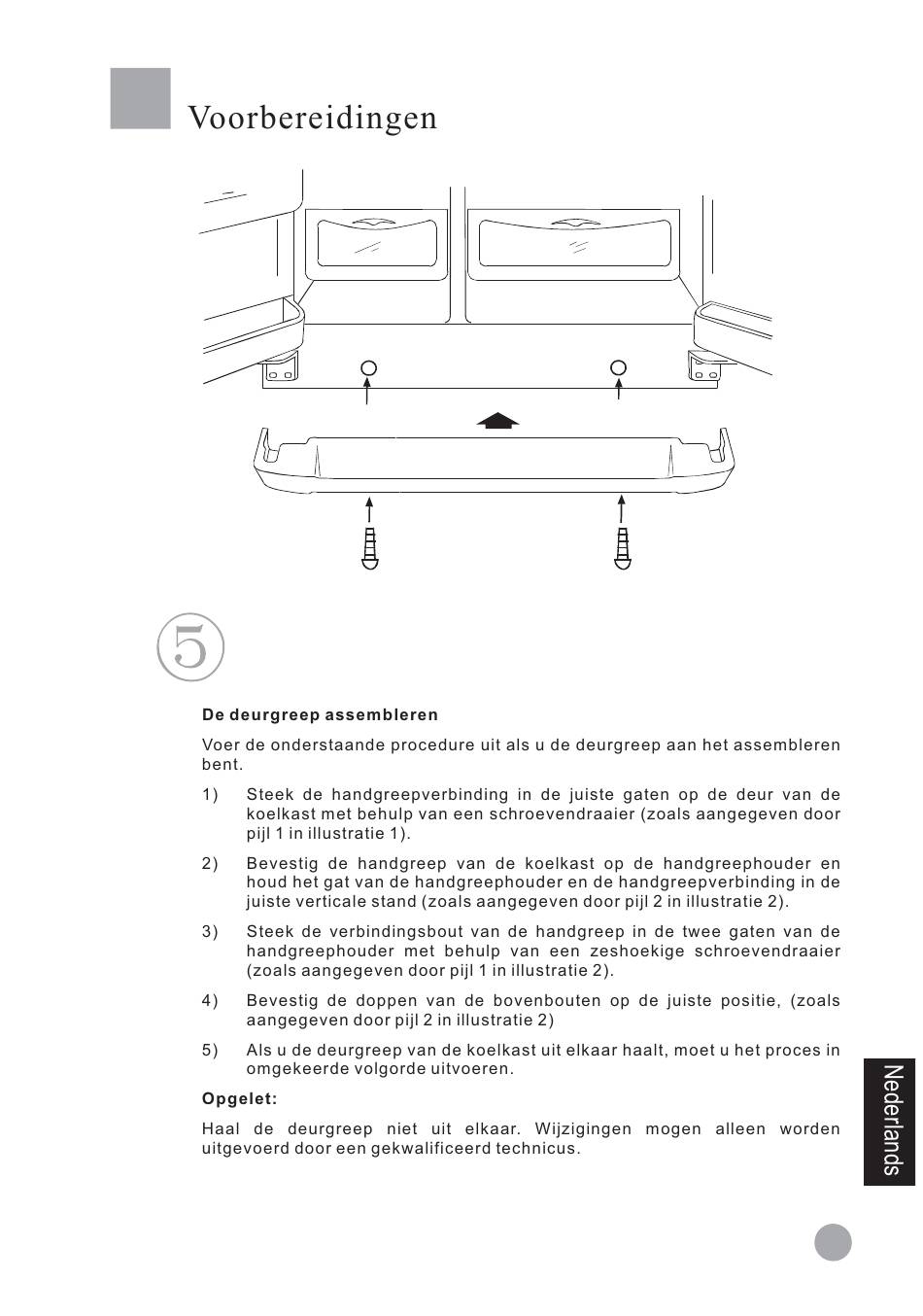 Voorbereidingen

5

De deurgreep assembleren

Voer de onderstaande procedure uit als u de deurgreep aan het assembleren bent.

1) Steek de handgreepverbinding in de juiste gaten op de deur van de koelkast met behulp van een schroevendraaier (zoals aangegeven door pijl 1 in illustratie 1).

2) Bevestig de handgreep van de koelkast op de handgreephouder en houd het gat van de handgreephouder en de handgreepverbinding in de juiste verticale stand (zoals aangegeven door pijl 2 in illustratie 2).

3) Steek de verbindingsbout van de handgreep in de twee gaten van de handgreephouder met behulp van een zeshoekige schroevendraaier (zoals aangegeven door pijl 1 in illustratie 2).

4) Bevestig de doppen van de bovenbouten op de juiste positie, (zoals aangegeven door pijl 2 in illustratie 2)

5) Als u de deurgreep van de koelkast uit elkaar haalt, moet u het proces in omgekeerde volgorde uitvoeren.

Opgelet:

Haal de deurgreep niet uit elkaar. Wijzigingen mogen alleen worden uitgevoerd door een gekwalificeerd technicus.

Nederlands